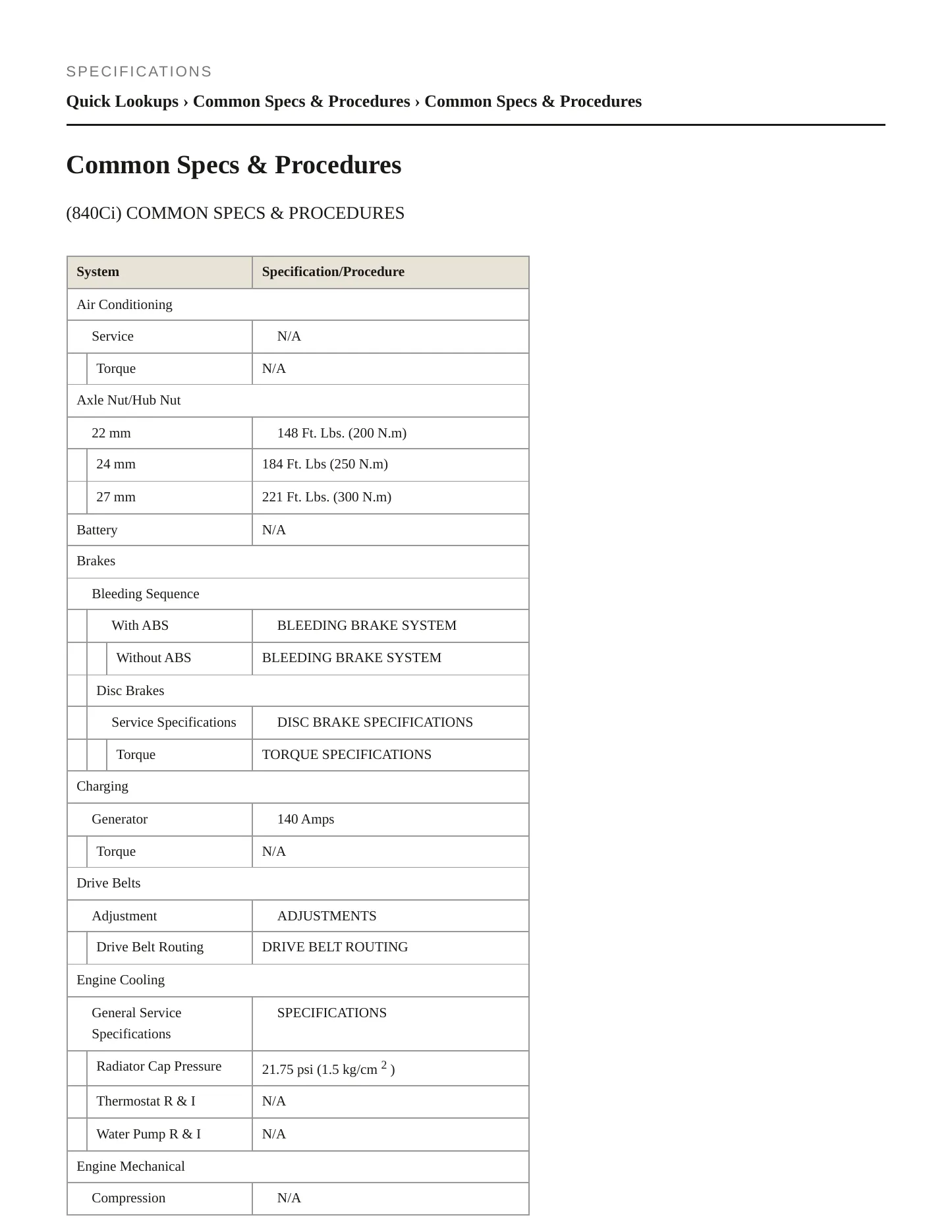 SPECIFICATIONS

Quick Lookups › Common Specs & Procedures › Common Specs & Procedures

Common Specs & Procedures

(840Ci) COMMON SPECS & PROCEDURES

| System | Specification/Procedure |
|---|---|
| Air Conditioning | |
| Service | N/A |
| Torque | N/A |
| Axle Nut/Hub Nut | |
| 22 mm | 148 Ft. Lbs. (200 N.m) |
| 24 mm | 184 Ft. Lbs (250 N.m) |
| 27 mm | 221 Ft. Lbs. (300 N.m) |
| Battery | N/A |
| Brakes | |
| Bleeding Sequence | |
| With ABS | BLEEDING BRAKE SYSTEM |
| Without ABS | BLEEDING BRAKE SYSTEM |
| Disc Brakes | |
| Service Specifications | DISC BRAKE SPECIFICATIONS |
| Torque | TORQUE SPECIFICATIONS |
| Charging | |
| Generator | 140 Amps |
| Torque | N/A |
| Drive Belts | |
| Adjustment | ADJUSTMENTS |
| Drive Belt Routing | DRIVE BELT ROUTING |
| Engine Cooling | |
| General Service Specifications | SPECIFICATIONS |
| Radiator Cap Pressure | 21.75 psi (1.5 kg/cm $^{2}$ ) |
| Thermostat R & I | N/A |
| Water Pump R & I | N/A |
| Engine Mechanical | |
| Compression | N/A |